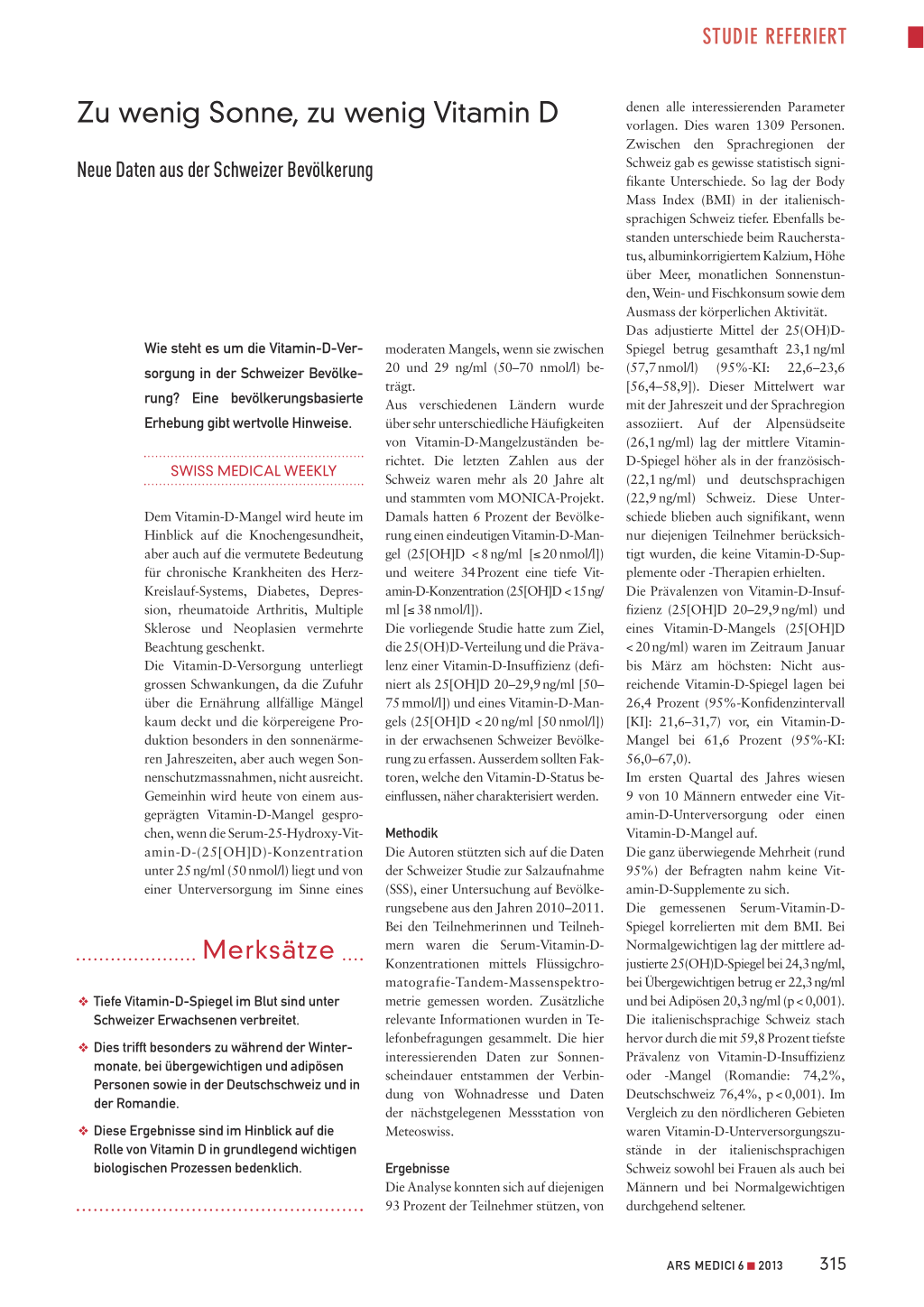 STUDIE REFERIERT

Zu wenig Sonne, zu wenig Vitamin D

Neue Daten aus der Schweizer Bevölkerung

Wie steht es um die Vitamin-D-Versorgung in der Schweizer Bevölkerung? Eine bevölkerungsbasierte Erhebung gibt wertvolle Hinweise.

SWISS MEDICAL WEEKLY

Dem Vitamin-D-Mangel wird heute im Hinblick auf die Knochengesundheit, aber auch auf die vermutete Bedeutung für chronische Krankheiten des Herz-Kreislauf-Systems, Diabetes, Depression, rheumatoide Arthritis, Multiple Sklerose und Neoplasien vermehrte Beachtung geschenkt.
Die Vitamin-D-Versorgung unterliegt grossen Schwankungen, da die Zufuhr über die Ernährung allfällige Mängel kaum deckt und die körpereigene Produktion besonders in den sonnenärmeren Jahreszeiten, aber auch wegen Sonnenschutzmassnahmen, nicht ausreicht. Gemeinhin wird heute von einem ausgeprägten Vitamin-D-Mangel gesprochen, wenn die Serum-25-Hydroxy-Vitamin-D-(25[OH]D)-Konzentration unter 25 ng/ml (50 nmol/l) liegt und von einer Unterversorgung im Sinne eines

Merksätze

❖ Tiefe Vitamin-D-Spiegel im Blut sind unter Schweizer Erwachsenen verbreitet.

❖ Dies trifft besonders zu während der Wintermonate, bei übergewichtigen und adipösen Personen sowie in der Deutschschweiz und in der Romandie.

❖ Diese Ergebnisse sind im Hinblick auf die Rolle von Vitamin D in grundlegend wichtigen biologischen Prozessen bedenklich.

moderaten Mangels, wenn sie zwischen 20 und 29 ng/ml (50–70 nmol/l) beträgt.
Aus verschiedenen Ländern wurde über sehr unterschiedliche Häufigkeiten von Vitamin-D-Mangelzuständen berichtet. Die letzten Zahlen aus der Schweiz waren mehr als 20 Jahre alt und stammten vom MONICA-Projekt. Damals hatten 6 Prozent der Bevölkerung einen eindeutigen Vitamin-D-Mangel (25[OH]D < 8 ng/ml [≤ 20 nmol/l]) und weitere 34 Prozent eine tiefe Vitamin-D-Konzentration (25[OH]D < 15 ng/ml [≤ 38 nmol/l]).
Die vorliegende Studie hatte zum Ziel, die 25(OH)D-Verteilung und die Prävalenz einer Vitamin-D-Insuffizienz (definiert als 25[OH]D 20–29,9 ng/ml [50–75 mmol/l]) und eines Vitamin-D-Mangels (25[OH]D < 20 ng/ml [50 nmol/l]) in der erwachsenen Schweizer Bevölkerung zu erfassen. Ausserdem sollten Faktoren, welche den Vitamin-D-Status beeinflussen, näher charakterisiert werden.

Methodik
Die Autoren stützten sich auf die Daten der Schweizer Studie zur Salzaufnahme (SSS), einer Untersuchung auf Bevölkerungsebene aus den Jahren 2010–2011. Bei den Teilnehmerinnen und Teilnehmern waren die Serum-Vitamin-D-Konzentrationen mittels Flüssigchromatografie-Tandem-Massenspektrometrie gemessen worden. Zusätzliche relevante Informationen wurden in Telefonbefragungen gesammelt. Die hier interessierenden Daten zur Sonnenscheindauer entstammen der Verbindung von Wohnadresse und Daten der nächstgelegenen Messstation von Meteoswiss.

Ergebnisse
Die Analyse konnten sich auf diejenigen 93 Prozent der Teilnehmer stützen, von denen alle interessierenden Parameter vorlagen. Dies waren 1309 Personen. Zwischen den Sprachregionen der Schweiz gab es gewisse statistisch signifikante Unterschiede. So lag der Body Mass Index (BMI) in der italienischsprachigen Schweiz tiefer. Ebenfalls bestanden unterschiede beim Raucherstatus, albuminkorrigiertem Kalzium, Höhe über Meer, monatlichen Sonnenstunden, Wein- und Fischkonsum sowie dem Ausmass der körperlichen Aktivität.
Das adjustierte Mittel der 25(OH)D-Spiegel betrug gesamthaft 23,1 ng/ml (57,7 nmol/l) (95%-KI: 22,6–23,6 [56,4–58,9]). Dieser Mittelwert war mit der Jahreszeit und der Sprachregion assoziiert. Auf der Alpensüdseite (26,1 ng/ml) lag der mittlere Vitamin-D-Spiegel höher als in der französisch- (22,1 ng/ml) und deutschsprachigen (22,9 ng/ml) Schweiz. Diese Unterschiede blieben auch signifikant, wenn nur diejenigen Teilnehmer berücksichtigt wurden, die keine Vitamin-D-Supplemente oder -Therapien erhielten.
Die Prävalenzen von Vitamin-D-Insuffizienz (25[OH]D 20–29,9 ng/ml) und eines Vitamin-D-Mangels (25[OH]D < 20 ng/ml) waren im Zeitraum Januar bis März am höchsten: Nicht ausreichende Vitamin-D-Spiegel lagen bei 26,4 Prozent (95%-Konfidenzintervall [KI]: 21,6–31,7) vor, ein Vitamin-D-Mangel bei 61,6 Prozent (95%-KI: 56,0–67,0).
Im ersten Quartal des Jahres wiesen 9 von 10 Männern entweder eine Vitamin-D-Unterversorgung oder einen Vitamin-D-Mangel auf.
Die ganz überwiegende Mehrheit (rund 95%) der Befragten nahm keine Vitamin-D-Supplemente zu sich.
Die gemessenen Serum-Vitamin-D-Spiegel korrelierten mit dem BMI. Bei Normalgewichtigen lag der mittlere adjustierte 25(OH)D-Spiegel bei 24,3 ng/ml, bei Übergewichtigen betrug er 22,3 ng/ml und bei Adipösen 20,3 ng/ml (p < 0,001).
Die italienischsprachige Schweiz stach hervor durch die mit 59,8 Prozent tiefste Prävalenz von Vitamin-D-Insuffizienz oder -Mangel (Romandie: 74,2%, Deutschschweiz 76,4%, p < 0,001). Im Vergleich zu den nördlicheren Gebieten waren Vitamin-D-Unterversorgungszustände in der italienischsprachigen Schweiz sowohl bei Frauen als auch bei Männern und bei Normalgewichtigen durchgehend seltener.

ARS MEDICI 6 ■ 2013 315